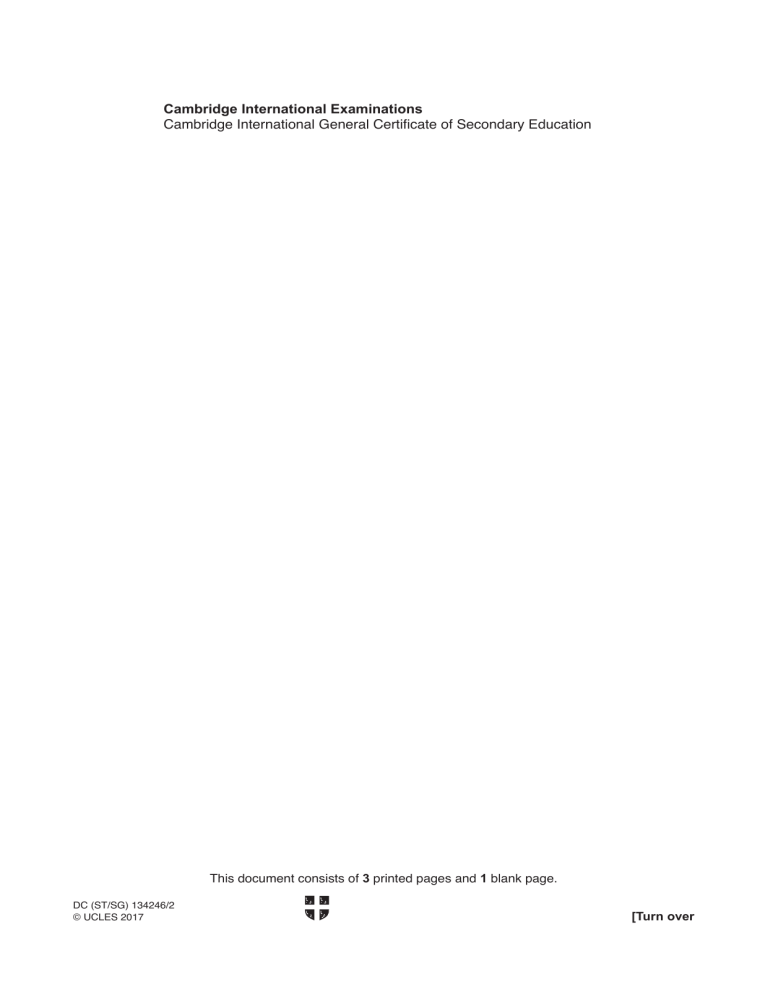 Cambridge International Examinations
Cambridge International General Certificate of Secondary Education

This document consists of 3 printed pages and 1 blank page.

DC (ST/SG) 134246/2
© UCLES 2017

[Turn over